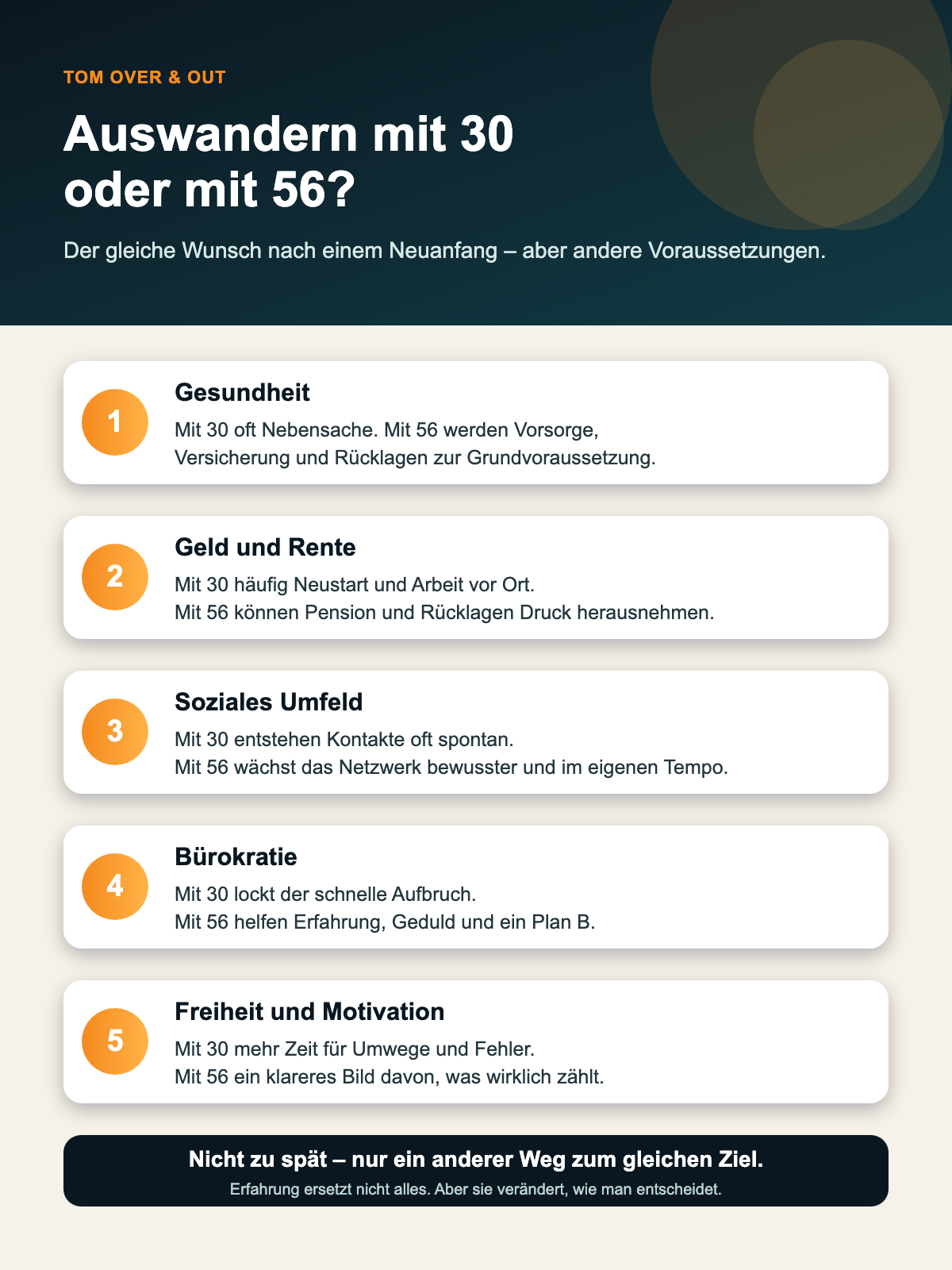 TOM OVER & OUT

Auswandern mit 30 oder mit 56?

Der gleiche Wunsch nach einem Neuanfang – aber andere Voraussetzungen.

1

Gesundheit

Mit 30 oft Nebensache. Mit 56 werden Vorsorge, Versicherung und Rücklagen zur Grundvoraussetzung.

2

Geld und Rente

Mit 30 häufig Neustart und Arbeit vor Ort.
Mit 56 können Pension und Rücklagen Druck herausnehmen.

3

Soziales Umfeld

Mit 30 entstehen Kontakte oft spontan.
Mit 56 wächst das Netzwerk bewusster und im eigenen Tempo.

4

Bürokratie

Mit 30 lockt der schnelle Aufbruch.
Mit 56 helfen Erfahrung, Geduld und ein Plan B.

5

Freiheit und Motivation

Mit 30 mehr Zeit für Umwege und Fehler.
Mit 56 ein klareres Bild davon, was wirklich zählt.

Nicht zu spät – nur ein anderer Weg zum gleichen Ziel.

Erfahrung ersetzt nicht alles. Aber sie verändert, wie man entscheidet.